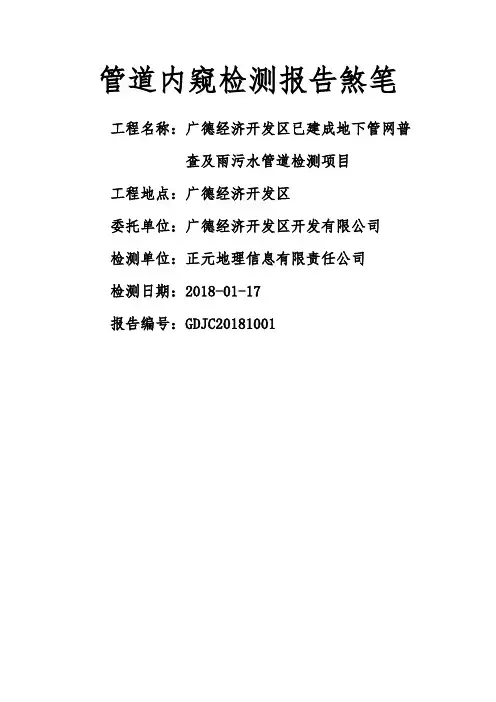 管道内窥检测报告煞笔

工程名称：广德经济开发区已建成地下管网普查及雨污水管道检测项目

工程地点：广德经济开发区

委托单位：广德经济开发区开发有限公司

检测单位：正元地理信息有限责任公司

检测日期：2018-01-17

报告编号：GDJC20181001